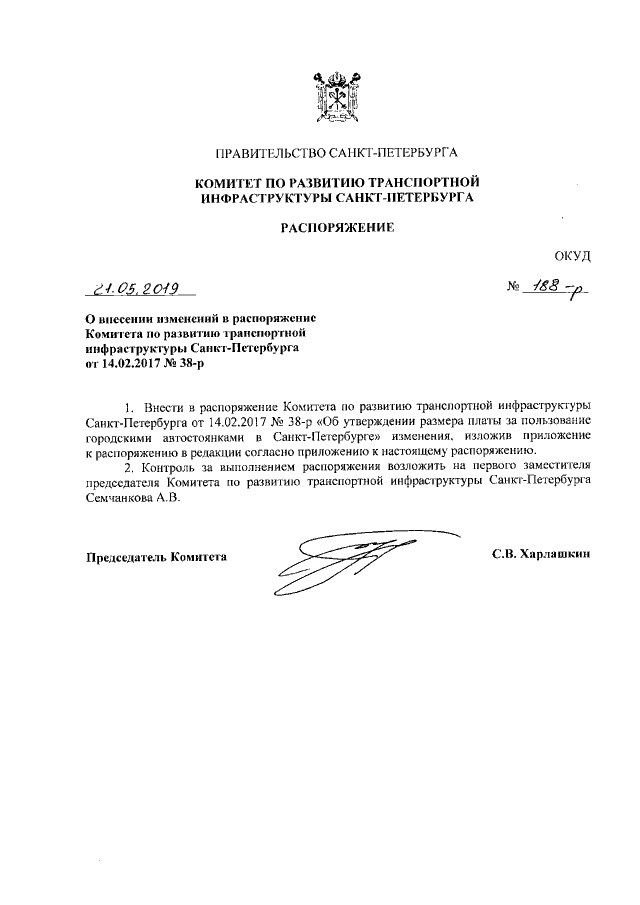 ПРАВИТЕЛЬСТВО САНКТ-ПЕТЕРБУРГА

КОМИТЕТ ПО РАЗВИТИЮ ТРАНСПОРТНОЙ ИНФРАСТРУКТУРЫ САНКТ-ПЕТЕРБУРГА

РАСПОРЯЖЕНИЕ

ОКУД

21.05.2019

№ 188-р

О внесении изменений в распоряжение Комитета по развитию транспортной инфраструктуры Санкт-Петербурга от 14.02.2017 № 38-р

1. Внести в распоряжение Комитета по развитию транспортной инфраструктуры Санкт-Петербурга от 14.02.2017 № 38-р «Об утверждении размера платы за пользование городскими автостоянками в Санкт-Петербурге» изменения, изложив приложение к распоряжению в редакции согласно приложению к настоящему распоряжению.

2. Контроль за выполнением распоряжения возложить на первого заместителя председателя Комитета по развитию транспортной инфраструктуры Санкт-Петербурга Семчанкова А.В.

Председатель Комитета

С.В. Харлашкин